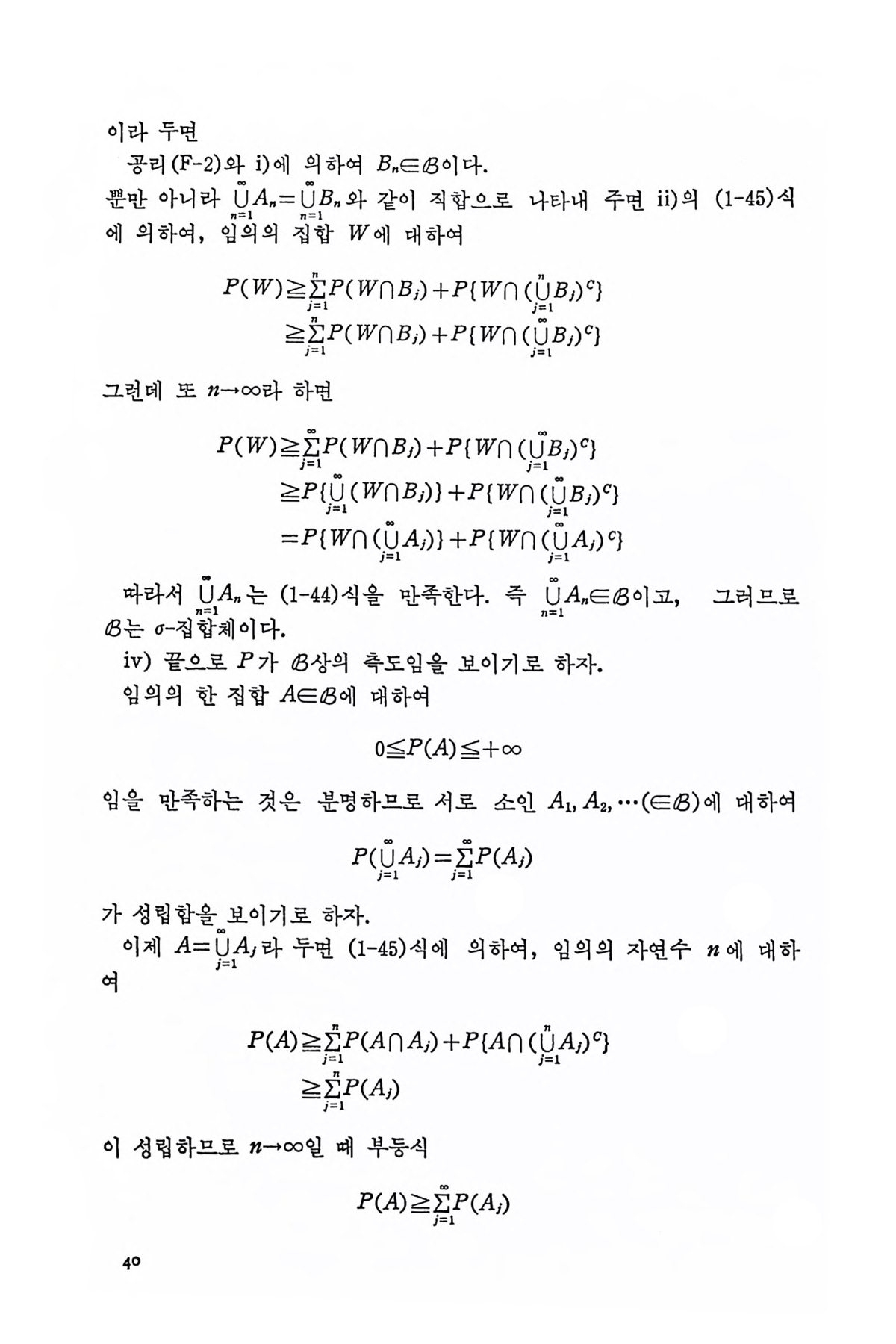 이라 두면

공리(F-2)와 i)에 의하여 $B_n \in \mathcal{B}$이다.

뿐만 아니라 $\bigcup_{n=1}^{\infty} A_n = \bigcup_{n=1}^{\infty} B_n$와 같이 직합으로 나타내 주면 ii)의 (1-45)식에 의하여, 임의의 집합 $W$에 대하여

$P(W) \geqq \sum_{j=1}^{n} P(W \cap B_j) + P\{W \cap (\bigcup_{j=1}^{n} B_j)^c\}$
$\geqq \sum_{j=1}^{n} P(W \cap B_j) + P\{W \cap (\bigcup_{j=1}^{\infty} B_j)^c\}$

그런데 또 $n \to \infty$라 하면

$P(W) \geqq \sum_{j=1}^{\infty} P(W \cap B_j) + P\{W \cap (\bigcup_{j=1}^{\infty} B_j)^c\}$
$\geqq P\{\bigcup_{j=1}^{\infty} (W \cap B_j)\} + P\{W \cap (\bigcup_{j=1}^{\infty} B_j)^c\}$
$= P\{W \cap (\bigcup_{j=1}^{\infty} A_j)\} + P\{W \cap (\bigcup_{j=1}^{\infty} A_j)^c\}$

따라서 $\bigcup_{n=1}^{\infty} A_n$는 (1-44)식을 만족한다. 즉 $\bigcup_{n=1}^{\infty} A_n \in \mathcal{B}$이고, 그러므로 $\mathcal{B}$는 $\sigma$-집합체이다.

iv) 끝으로 $P$가 $\mathcal{B}$상의 측도임을 보이기로 하자.

임의의 한 집합 $A \in \mathcal{B}$에 대하여

$0 \leqq P(A) \leqq +\infty$

임을 만족하는 것은 분명하므로 서로 소인 $A_1, A_2, \cdots (\in \mathcal{B})$에 대하여

$P(\bigcup_{j=1}^{\infty} A_j) = \sum_{j=1}^{\infty} P(A_j)$

가 성립함을 보이기로 하자.

이제 $A = \bigcup_{j=1}^{\infty} A_j$라 두면 (1-45)식에 의하여, 임의의 자연수 $n$에 대하여

$P(A) \geqq \sum_{j=1}^{n} P(A \cap A_j) + P\{A \cap (\bigcup_{j=1}^{n} A_j)^c\}$
$\geqq \sum_{j=1}^{n} P(A_j)$

이 성립하므로 $n \to \infty$일 때 부등식

$P(A) \geqq \sum_{j=1}^{\infty} P(A_j)$

40